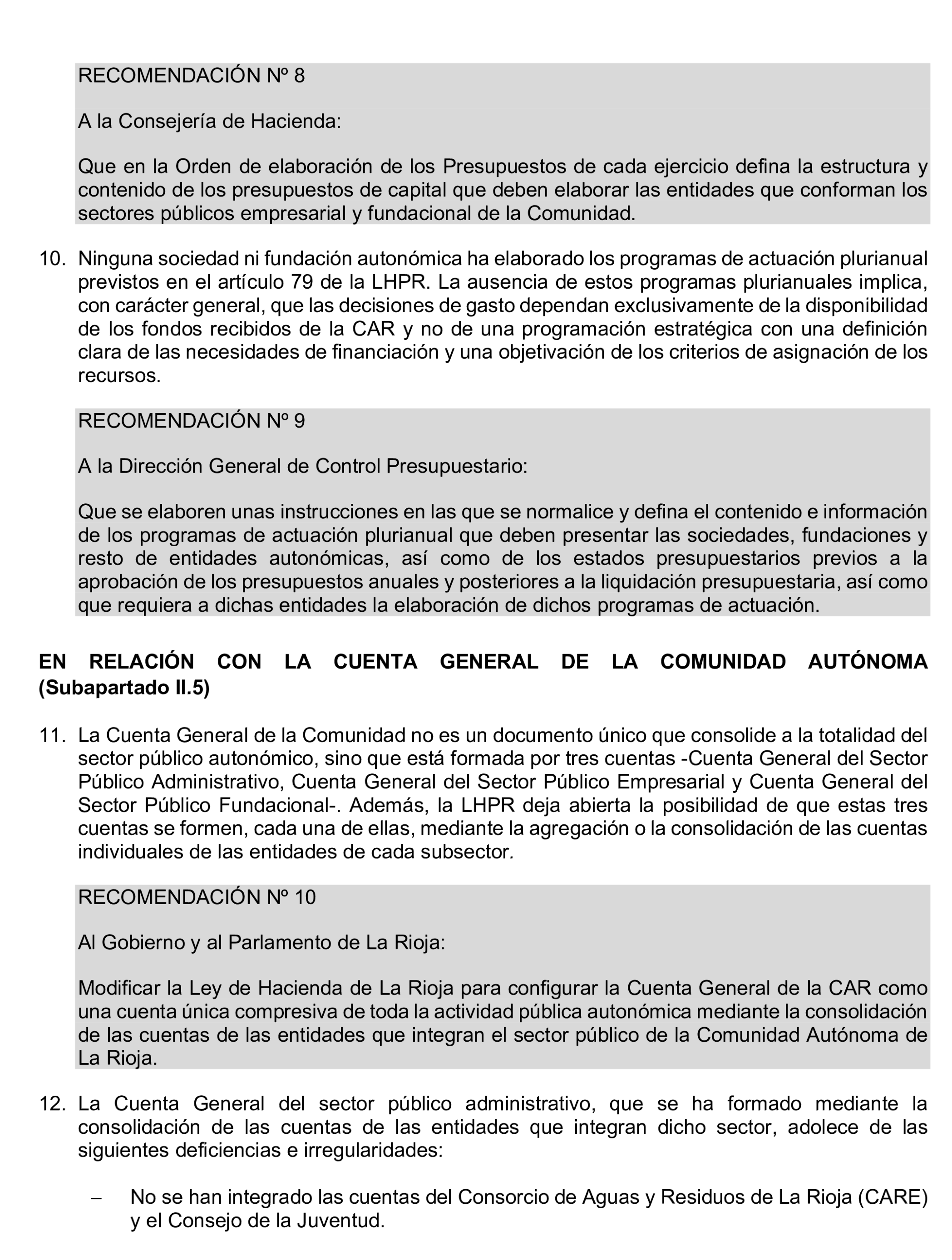 RECOMENDACIÓN Nº 8

A la Consejería de Hacienda:

Que en la Orden de elaboración de los Presupuestos de cada ejercicio defina la estructura y contenido de los presupuestos de capital que deben elaborar las entidades que conforman los sectores públicos empresarial y fundacional de la Comunidad.

10. Ninguna sociedad ni fundación autonómica ha elaborado los programas de actuación plurianual previstos en el artículo 79 de la LHPR. La ausencia de estos programas plurianuales implica, con carácter general, que las decisiones de gasto dependan exclusivamente de la disponibilidad de los fondos recibidos de la CAR y no de una programación estratégica con una definición clara de las necesidades de financiación y una objetivación de los criterios de asignación de los recursos.

RECOMENDACIÓN Nº 9

A la Dirección General de Control Presupuestario:

Que se elaboren unas instrucciones en las que se normalice y defina el contenido e información de los programas de actuación plurianual que deben presentar las sociedades, fundaciones y resto de entidades autonómicas, así como de los estados presupuestarios previos a la aprobación de los presupuestos anuales y posteriores a la liquidación presupuestaria, así como que requiera a dichas entidades la elaboración de dichos programas de actuación.

EN RELACIÓN CON LA CUENTA GENERAL DE LA COMUNIDAD AUTÓNOMA (Subapartado II.5)

11. La Cuenta General de la Comunidad no es un documento único que consolide a la totalidad del sector público autonómico, sino que está formada por tres cuentas -Cuenta General del Sector Público Administrativo, Cuenta General del Sector Público Empresarial y Cuenta General del Sector Público Fundacional-. Además, la LHPR deja abierta la posibilidad de que estas tres cuentas se formen, cada una de ellas, mediante la agregación o la consolidación de las cuentas individuales de las entidades de cada subsector.

RECOMENDACIÓN Nº 10

Al Gobierno y al Parlamento de La Rioja:

Modificar la Ley de Hacienda de La Rioja para configurar la Cuenta General de la CAR como una cuenta única compresiva de toda la actividad pública autonómica mediante la consolidación de las cuentas de las entidades que integran el sector público de la Comunidad Autónoma de La Rioja.

12. La Cuenta General del sector público administrativo, que se ha formado mediante la consolidación de las cuentas de las entidades que integran dicho sector, adolece de las siguientes deficiencias e irregularidades:

– No se han integrado las cuentas del Consorcio de Aguas y Residuos de La Rioja (CARE) y el Consejo de la Juventud.